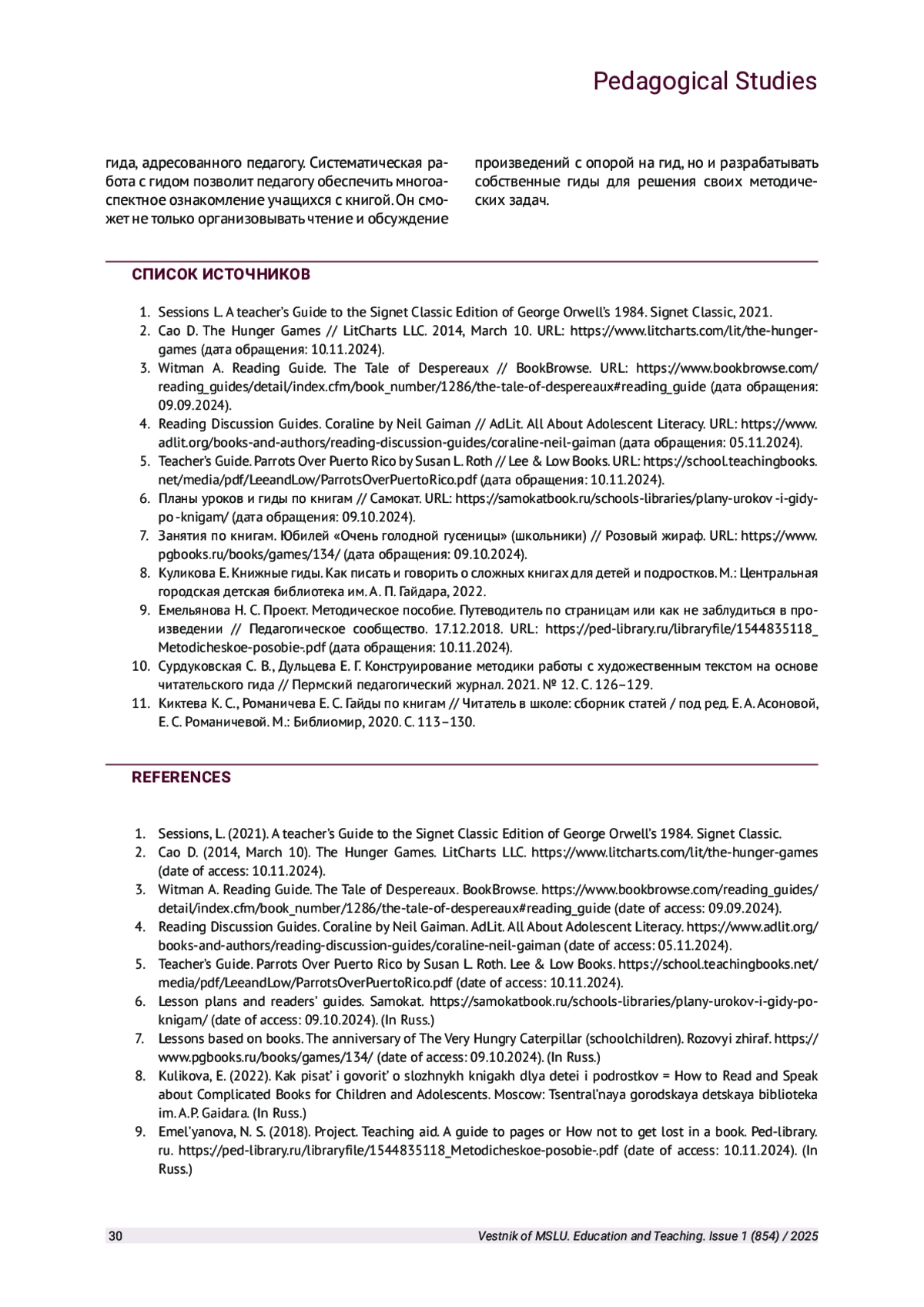 Pedagogical Studies

гида, адресованного педагогу. Систематическая работа с гидом позволит педагогу обеспечить многоаспектное ознакомление учащихся с книгой. Он сможет не только организовывать чтение и обсуждение произведений с опорой на гид, но и разрабатывать собственные гиды для решения своих методических задач.

СПИСОК ИСТОЧНИКОВ

1. Sessions L. A teacher's Guide to the Signet Classic Edition of George Orwell's 1984. Signet Classic, 2021.
2. Cao D. The Hunger Games // LitCharts LLC. 2014, March 10. URL: https://www.litcharts.com/lit/the-hunger-games (дата обращения: 10.11.2024).
3. Witman A. Reading Guide. The Tale of Despereaux // BookBrowse. URL: https://www.bookbrowse.com/reading_guides/detail/index.cfm/book_number/1286/the-tale-of-despereaux#reading_guide (дата обращения: 09.09.2024).
4. Reading Discussion Guides. Coraline by Neil Gaiman // AdLit. All About Adolescent Literacy. URL: https://www.adlit.org/books-and-authors/reading-discussion-guides/coraline-neil-gaiman (дата обращения: 05.11.2024).
5. Teacher's Guide. Parrots Over Puerto Rico by Susan L. Roth // Lee & Low Books. URL: https://school.teachingbooks.net/media/pdf/LeeandLow/ParrotsOverPuertoRico.pdf (дата обращения: 10.11.2024).
6. Планы уроков и гиды по книгам // Самокат. URL: https://samokatbook.ru/schools-libraries/plany-urokov -i-gidy-po -knigam/ (дата обращения: 09.10.2024).
7. Занятия по книгам. Юбилей «Очень голодной гусеницы» (школьники) // Розовый жираф. URL: https://www.pgbooks.ru/books/games/134/ (дата обращения: 09.10.2024).
8. Куликова Е. Книжные гиды. Как писать и говорить о сложных книгах для детей и подростков. М.: Центральная городская детская библиотека им. А. П. Гайдара, 2022.
9. Емельянова Н. С. Проект. Методическое пособие. Путеводитель по страницам или как не заблудиться в произведении // Педагогическое сообщество. 17.12.2018. URL: https://ped-library.ru/libraryfile/1544835118_Metodicheskoe-posobie-.pdf (дата обращения: 10.11.2024).
10. Сурдуковская С. В., Дульцева Е. Г. Конструирование методики работы с художественным текстом на основе читательского гида // Пермский педагогический журнал. 2021. № 12. С. 126–129.
11. Киктева К. С., Романичева Е. С. Гайды по книгам // Читатель в школе: сборник статей / под ред. Е. А. Асоновой, Е. С. Романичевой. М.: Библиомир, 2020. С. 113–130.

REFERENCES

1. Sessions, L. (2021). A teacher's Guide to the Signet Classic Edition of George Orwell's 1984. Signet Classic.
2. Cao D. (2014, March 10). The Hunger Games. LitCharts LLC. https://www.litcharts.com/lit/the-hunger-games (date of access: 10.11.2024).
3. Witman A. Reading Guide. The Tale of Despereaux. BookBrowse. https://www.bookbrowse.com/reading_guides/detail/index.cfm/book_number/1286/the-tale-of-despereaux#reading_guide (date of access: 09.09.2024).
4. Reading Discussion Guides. Coraline by Neil Gaiman. AdLit. All About Adolescent Literacy. https://www.adlit.org/books-and-authors/reading-discussion-guides/coraline-neil-gaiman (date of access: 05.11.2024).
5. Teacher's Guide. Parrots Over Puerto Rico by Susan L. Roth. Lee & Low Books. https://school.teachingbooks.net/media/pdf/LeeandLow/ParrotsOverPuertoRico.pdf (date of access: 10.11.2024).
6. Lesson plans and readers' guides. Samokat. https://samokatbook.ru/schools-libraries/plany-urokov-i-gidy-po-knigam/ (date of access: 09.10.2024). (In Russ.)
7. Lessons based on books. The anniversary of The Very Hungry Caterpillar (schoolchildren). Rozovyi zhiraf. https://www.pgbooks.ru/books/games/134/ (date of access: 09.10.2024). (In Russ.)
8. Kulikova, E. (2022). Kak pisat' i govorit' o slozhnykh knigakh dlya detei i podrostkov = How to Read and Speak about Complicated Books for Children and Adolescents. Moscow: Tsentral'naya gorodskaya detskaya biblioteka im. A.P. Gaidara. (In Russ.)
9. Emel'yanova, N. S. (2018). Project. Teaching aid. A guide to pages or How not to get lost in a book. Ped-library.ru. https://ped-library.ru/libraryfile/1544835118_Metodicheskoe-posobie-.pdf (date of access: 10.11.2024). (In Russ.)

30 Vestnik of MSLU. Education and Teaching. Issue 1 (854) / 2025